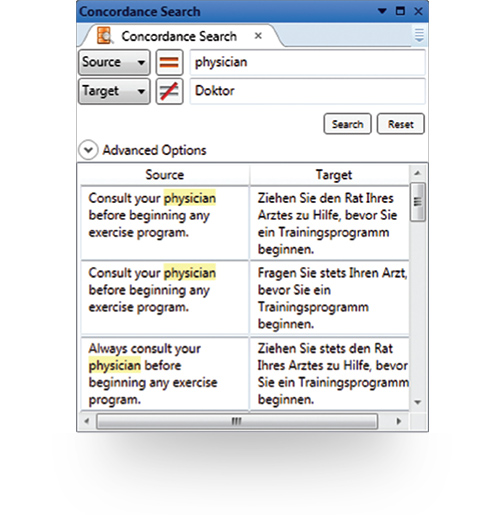 Concordance Search

Concordance Search ×

Source

physician

Target

Doktor

Search Reset

Advanced Options

| Source | Target |
|---|---|
| Consult your physician before beginning any exercise program. | Ziehen Sie den Rat Ihres Arztes zu Hilfe, bevor Sie ein Trainingsprogramm beginnen. |
| Consult your physician before beginning any exercise program. | Fragen Sie stets Ihren Arzt, bevor Sie ein Trainingsprogramm beginnen. |
| Always consult your physician before beginning any exercise program. | Ziehen Sie stets den Rat Ihres Arztes zu Hilfe, bevor Sie ein Trainingsprogramm beginnen. |